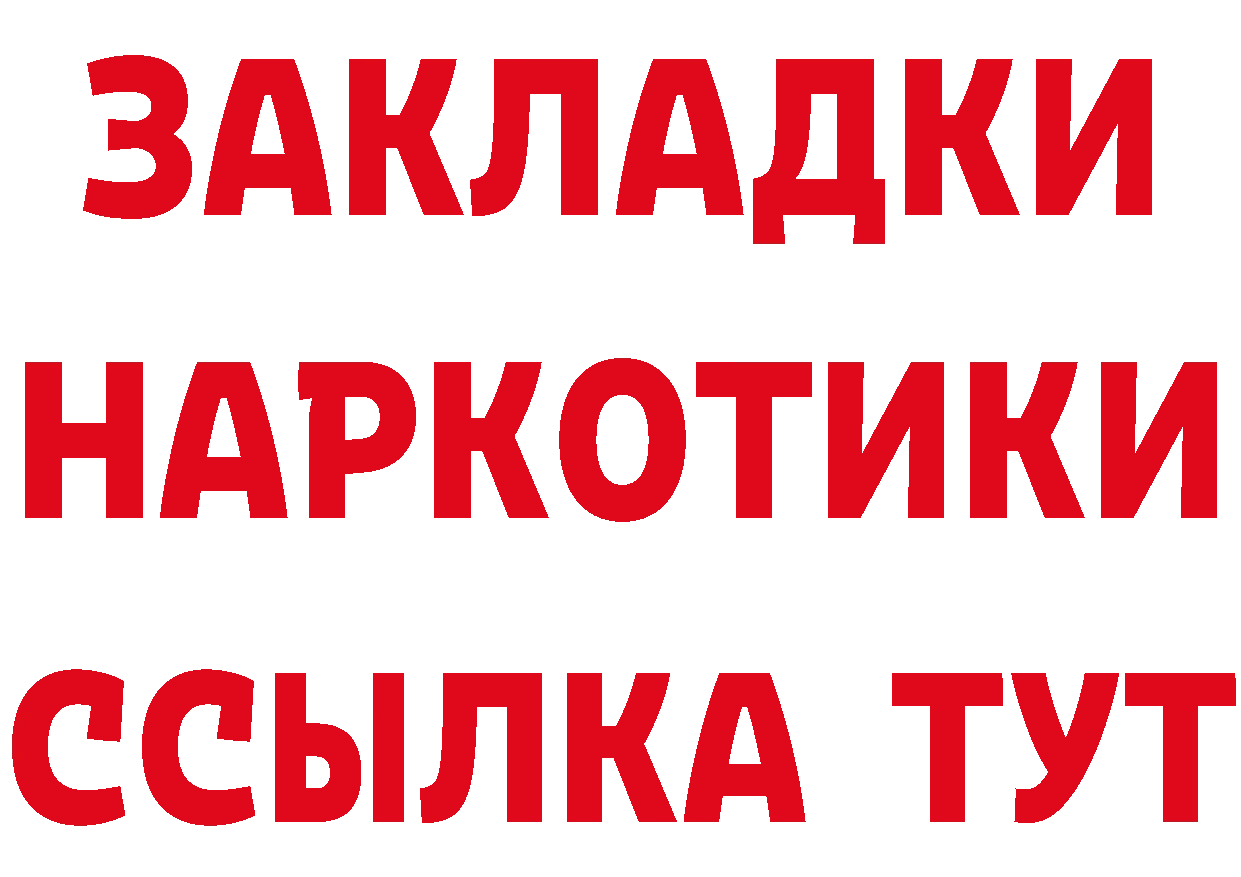 ЗАКЛАДКИ НАРКОТИКИ ССЫЛКА ТУТ